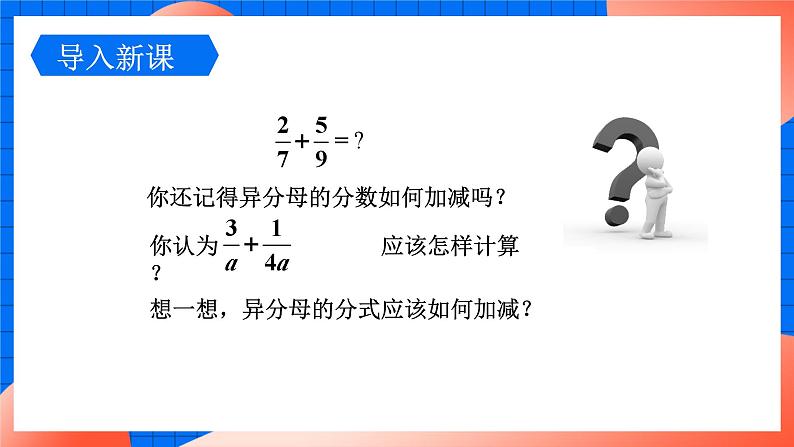 导入新课

$\frac{2}{7}+\frac{5}{9}=?$

你还记得异分母的分数如何加减吗？

你认为 $\frac{3}{a}+\frac{1}{4a}$ 应该怎样计算？

想一想，异分母的分式应该如何加减？